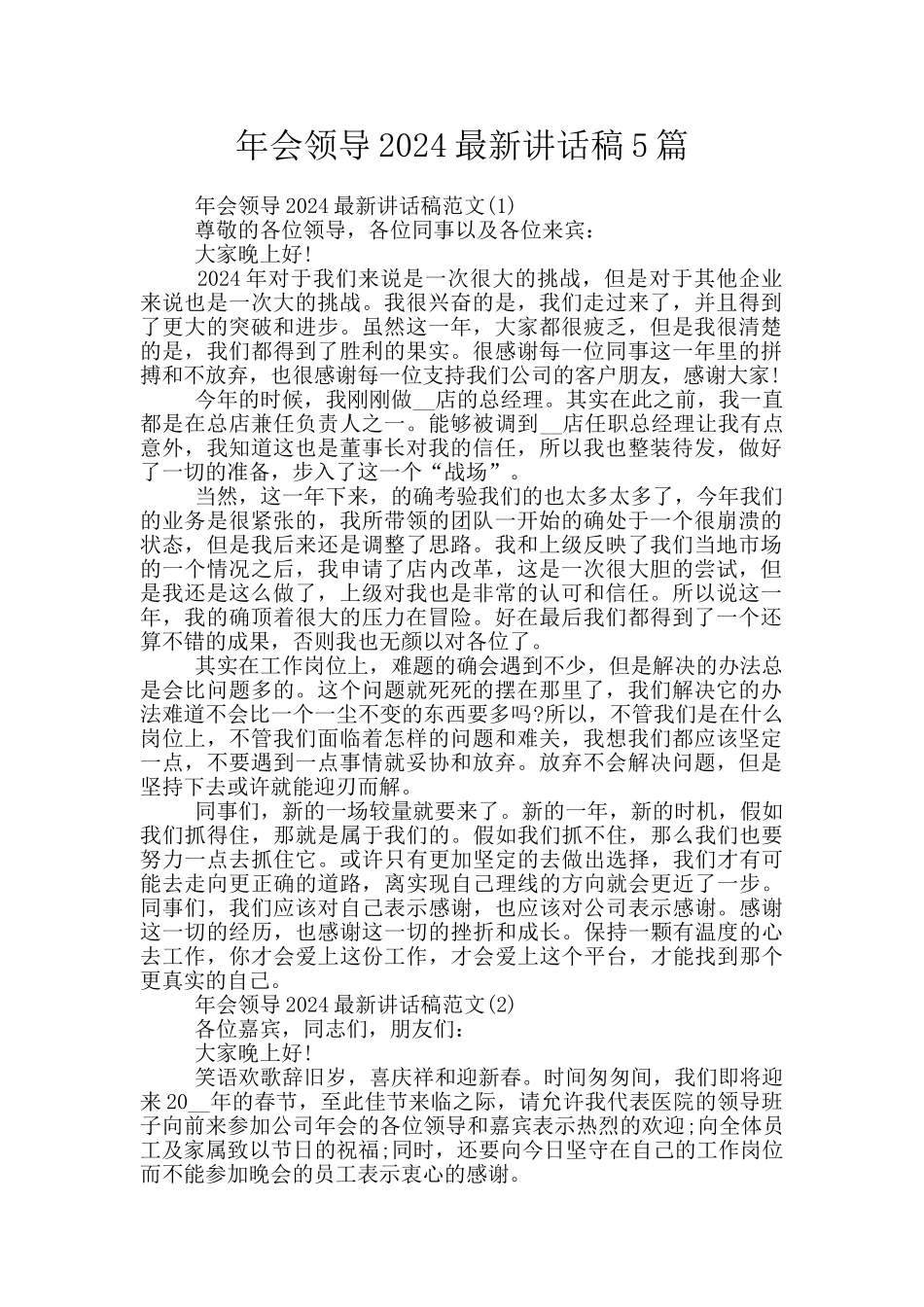 年会领导2024最新讲话稿5篇

年会领导2024最新讲话稿范文(1)

尊敬的各位领导，各位同事以及各位来宾：

大家晚上好!

2024年对于我们来说是一次很大的挑战，但是对于其他企业来说也是一次大的挑战。我很兴奋的是，我们走过来了，并且得到了更大的突破和进步。虽然这一年，大家都很疲乏，但是我很清楚的是，我们都得到了胜利的果实。很感谢每一位同事这一年里的拼搏和不放弃，也很感谢每一位支持我们公司的客户朋友，感谢大家!

今年的时候，我刚刚做__店的总经理。其实在此之前，我一直都是在总店兼任负责人之一。能够被调到__店任职总经理让我有点意外，我知道这也是董事长对我的信任，所以我也整装待发，做好了一切的准备，步入了这一个“战场”。

当然，这一年下来，的确考验我们的也太多太多了，今年我们的业务是很紧张的，我所带领的团队一开始的确处于一个很崩溃的状态，但是我后来还是调整了思路。我和上级反映了我们当地市场的一个情况之后，我申请了店内改革，这是一次很大胆的尝试，但是我还是这么做了，上级对我也是非常的认可和信任。所以说这一年，我的确顶着很大的压力在冒险。好在最后我们都得到了一个还算不错的成果，否则我也无颜以对各位了。

其实在工作岗位上，难题的确会遇到不少，但是解决的办法总是会比问题多的。这个问题就死死的摆在那里了，我们解决它的办法难道不会比一个一尘不变的东西要多吗?所以，不管我们是在什么岗位上，不管我们面临着怎样的问题和难关，我想我们都应该坚定一点，不要遇到一点事情就妥协和放弃。放弃不会解决问题，但是坚持下去或许就能迎刃而解。

同事们，新的一场较量就要来了。新的一年，新的时机，假如我们抓得住，那就是属于我们的。假如我们抓不住，那么我们也要努力一点去抓住它。或许只有更加坚定的去做出选择，我们才有可能去走向更正确的道路，离实现自己理线的方向就会更近了一步。同事们，我们应该对自己表示感谢，也应该对公司表示感谢。感谢这一切的经历，也感谢这一切的挫折和成长。保持一颗有温度的心去工作，你才会爱上这份工作，才会爱上这个平台，才能找到那个更真实的自己。

年会领导2024最新讲话稿范文(2)

各位嘉宾，同志们，朋友们：

大家晚上好!

笑语欢歌辞旧岁，喜庆祥和迎新春。时间匆匆间，我们即将迎来20__年的春节，至此佳节来临之际，请允许我代表医院的领导班子向前来参加公司年会的各位领导和嘉宾表示热烈的欢迎;向全体员工及家属致以节日的祝福;同时，还要向今日坚守在自己的工作岗位而不能参加晚会的员工表示衷心的感谢。